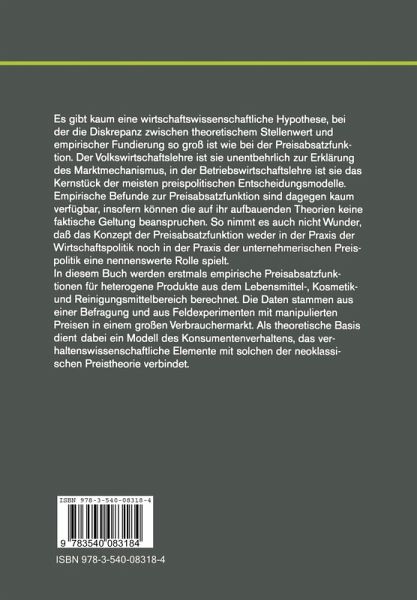 Es gibt kaum eine wirtschaftswissenschaftliche Hypothese, bei der die Diskrepanz zwischen theoretischem Stellenwert und empirischer Fundierung so groß ist wie bei der Preisabsatzfunktion. Der Volkswirtschaftslehre ist sie unentbehrlich zur Erklärung des Marktmechanismus, in der Betriebswirtschaftslehre ist sie das Kernstück der meisten preispolitischen Entscheidungsmodelle. Empirische Befunde zur Preisabsatzfunktion sind dagegen kaum verfügbar, insofern können die auf ihr aufbauenden Theorien keine faktische Geltung beanspruchen. So nimmt es auch nicht Wunder, daß das Konzept der Preisabsatzfunktion weder in der Praxis der Wirtschaftspolitik noch in der Praxis der unternehmerischen Preispolitik eine nennenswerte Rolle spielt.
In diesem Buch werden erstmals empirische Preisabsatzfunktionen für heterogene Produkte aus dem Lebensmittel-, Kosmetik- und Reinigungsmittelbereich berechnet. Die Daten stammen aus einer Befragung und aus Feldexperimenten mit manipulierten Preisen in einem großen Verbrauchermarkt. Als theoretische Basis dient dabei ein Modell des Konsumentenverhaltens, das verhaltenswissenschaftliche Elemente mit solchen der neoklassischen Preistheorie verbindet.

ISBN 978-3-540-08318-4

9 783540 083184

ISBN 978-3-540-08318-4